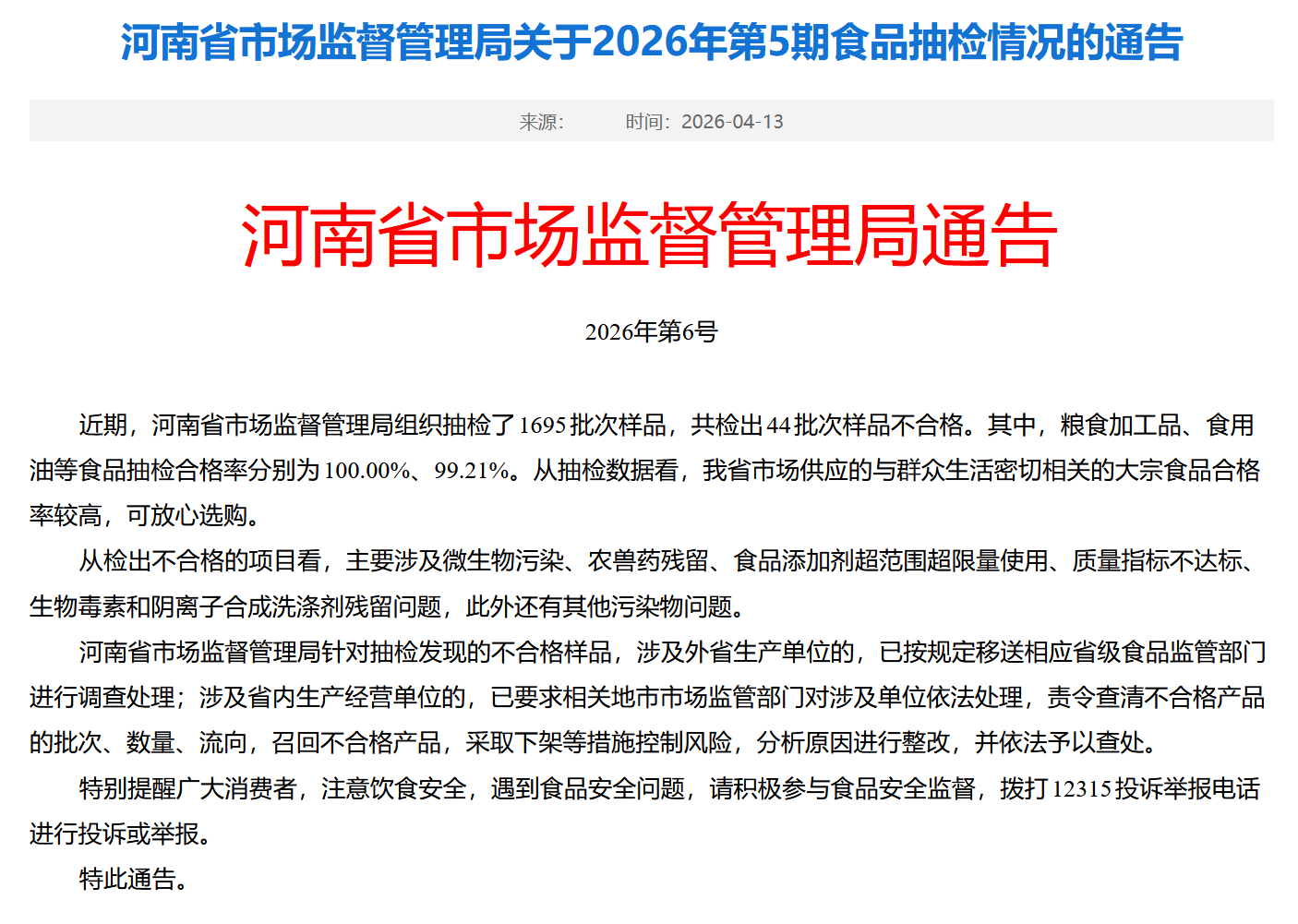 河南省市场监督管理局关于2026年第5期食品抽检情况的通告

来源：　　时间：2026-04-13

河南省市场监督管理局通告

2026年第6号

近期，河南省市场监督管理局组织抽检了1695批次样品，共检出44批次样品不合格。其中，粮食加工品、食用油等食品抽检合格率分别为100.00%、99.21%。从抽检数据看，我省市场供应的与群众生活密切相关的大宗食品合格率较高，可放心选购。

从检出不合格的项目看，主要涉及微生物污染、农兽药残留、食品添加剂超范围超限量使用、质量指标不达标、生物毒素和阴离子合成洗涤剂残留问题，此外还有其他污染物问题。

河南省市场监督管理局针对抽检发现的不合格样品，涉及外省生产单位的，已按规定移送相应省级食品监管部门进行调查处理；涉及省内生产经营单位的，已要求相关地市市场监管部门对涉及单位依法处理，责令查清不合格产品的批次、数量、流向，召回不合格产品，采取下架等措施控制风险，分析原因进行整改，并依法予以查处。

特别提醒广大消费者，注意饮食安全，遇到食品安全问题，请积极参与食品安全监督，拨打12315投诉举报电话进行投诉或举报。

特此通告。